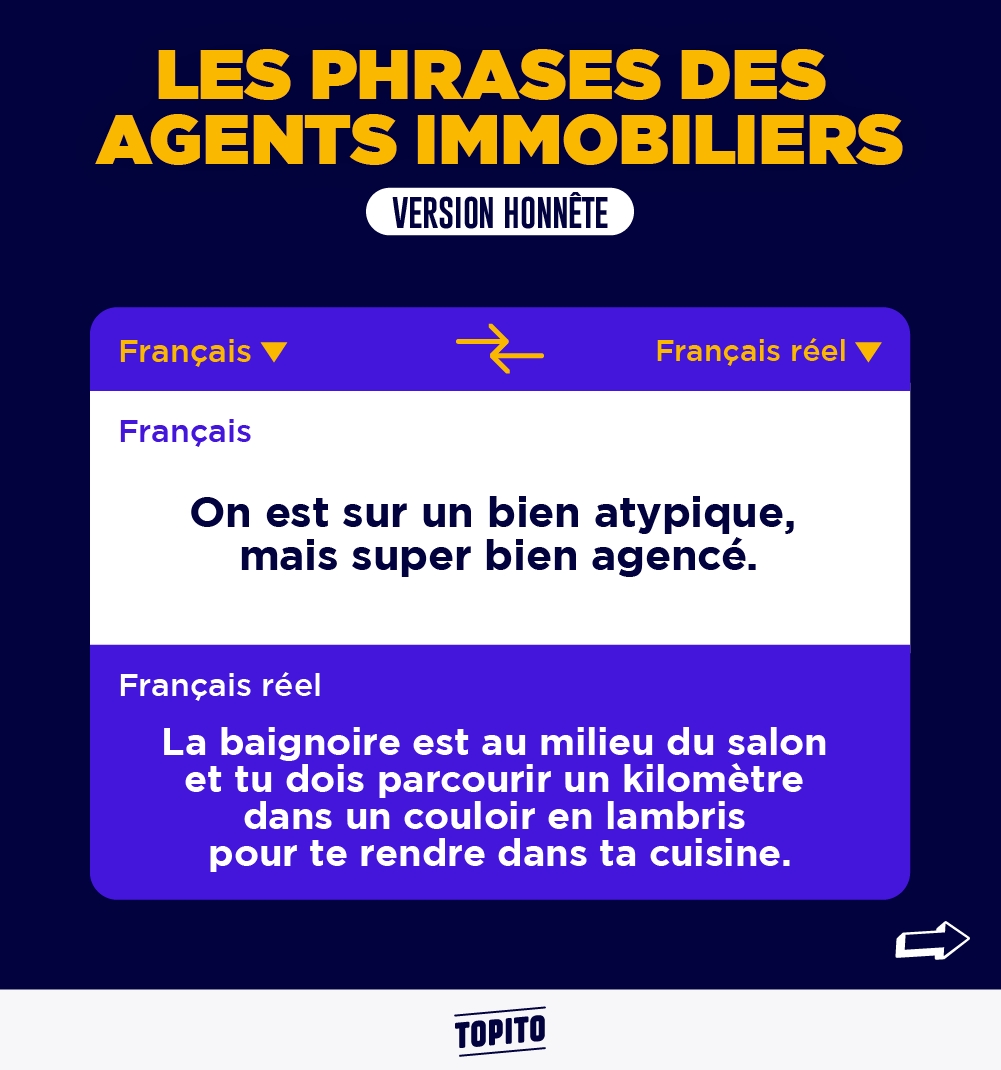 LES PHRASES DES AGENTS IMMOBILIERS

VERSION HONNÊTE

Français ▼

Français réel ▼

Français

On est sur un bien atypique, mais super bien agencé.

Français réel

La baignoire est au milieu du salon et tu dois parcourir un kilomètre dans un couloir en lambris pour te rendre dans ta cuisine.

TOPITO